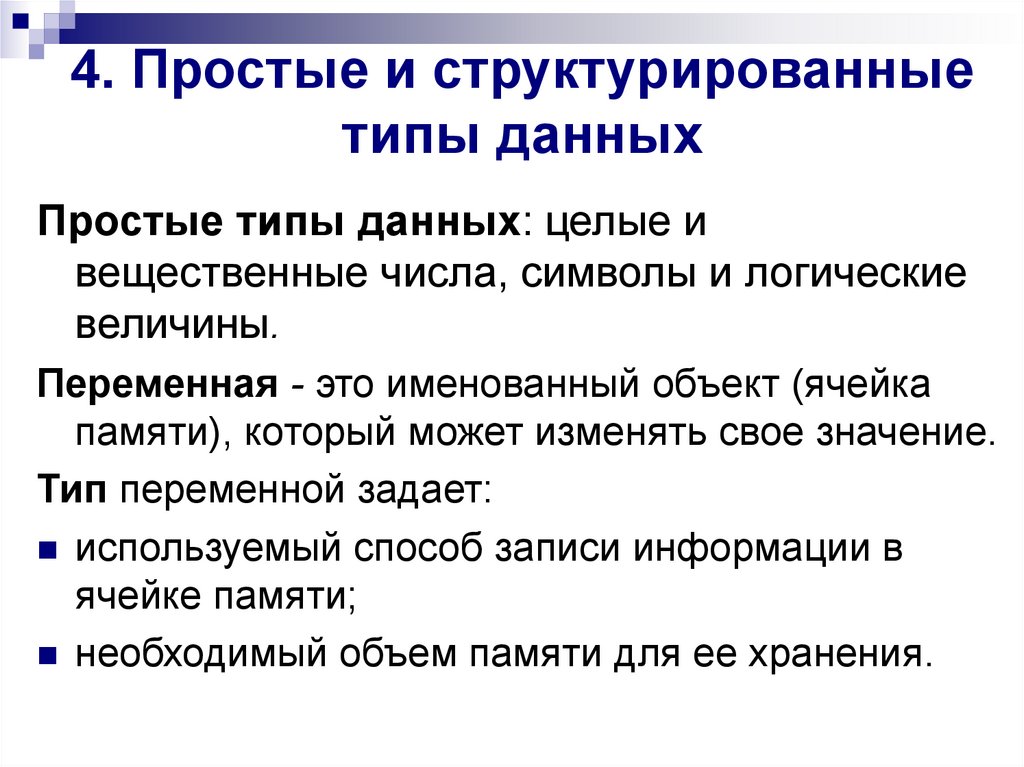 4. Простые и структурированные типы данных

Простые типы данных: целые и вещественные числа, символы и логические величины.

Переменная - это именованный объект (ячейка памяти), который может изменять свое значение.

Тип переменной задает:

• используемый способ записи информации в ячейке памяти;

• необходимый объем памяти для ее хранения.